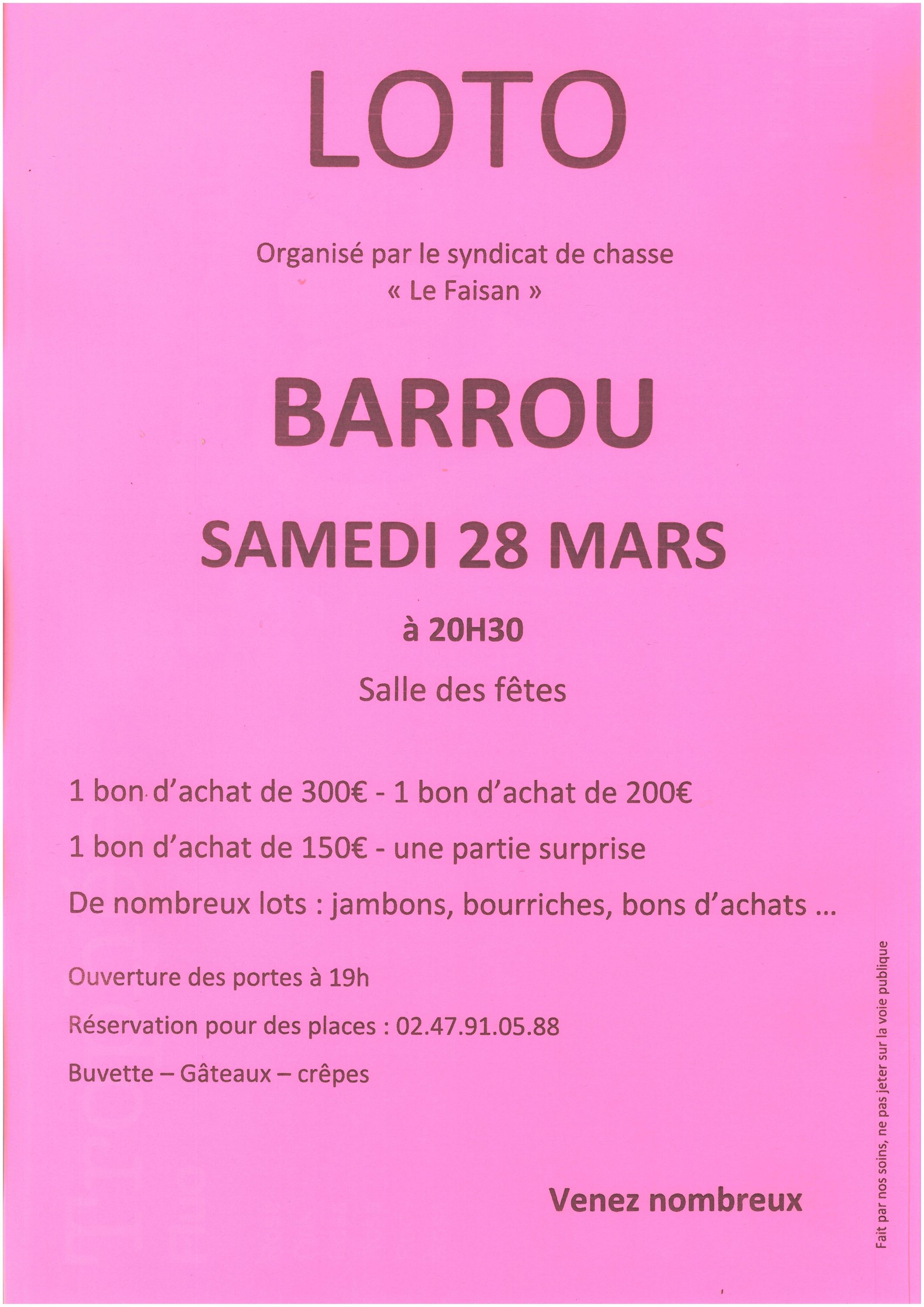 LOTO

Organisé par le syndicat de chasse
« Le Faisan »

BARROU

SAMEDI 28 MARS

à 20H30

Salle des fêtes

1 bon d'achat de 300€ - 1 bon d'achat de 200€

1 bon d'achat de 150€ - une partie surprise

De nombreux lots : jambons, bourriches, bons d'achats ...

Ouverture des portes à 19h

Réservation pour des places : 02.47.91.05.88

Buvette – Gâteaux – crêpes

Venez nombreux

Fait par nos soins, ne pas jeter sur la voie publique